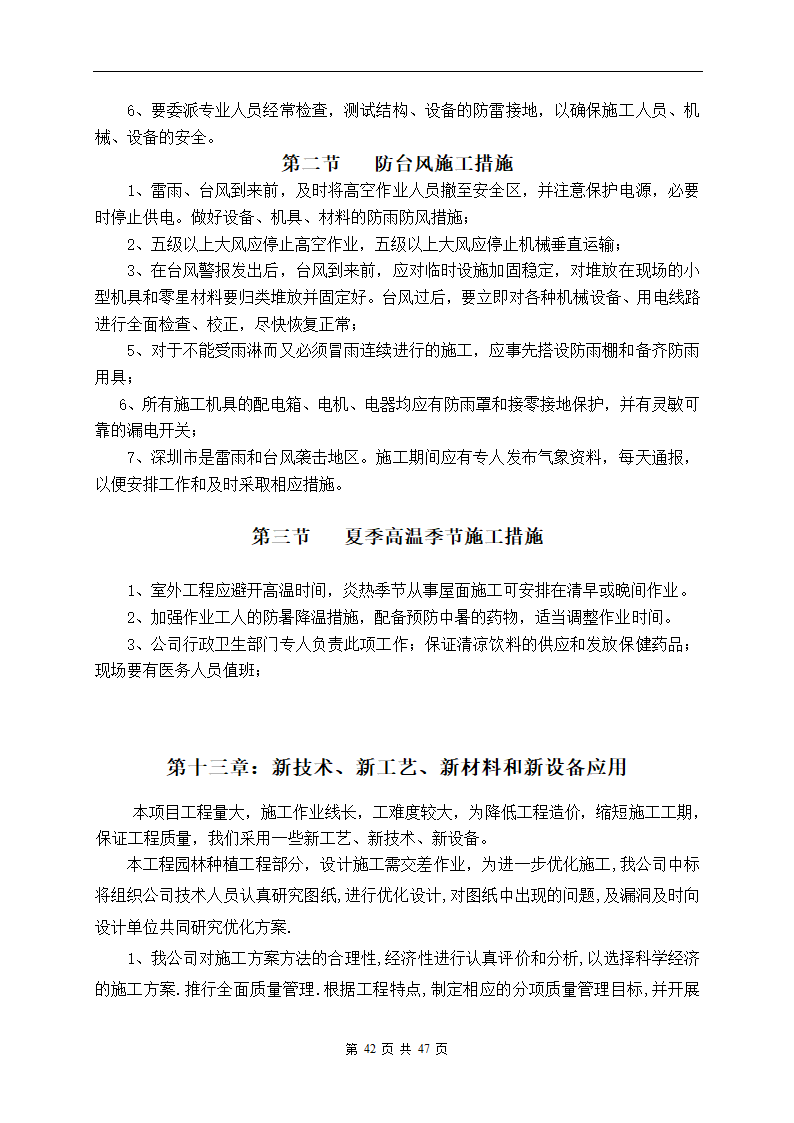 6、要委派专业人员经常检查，测试结构、设备的防雷接地，以确保施工人员、机械、设备的安全。

第二节　　防台风施工措施

1、雷雨、台风到来前，及时将高空作业人员撤至安全区，并注意保护电源，必要时停止供电。做好设备、机具、材料的防雨防风措施；

2、五级以上大风应停止高空作业，五级以上大风应停止机械垂直运输；

3、在台风警报发出后，台风到来前，应对临时设施加固稳定，对堆放在现场的小型机具和零星材料要归类堆放并固定好。台风过后，要立即对各种机械设备、用电线路进行全面检查、校正，尽快恢复正常；

5、对于不能受雨淋而又必须冒雨连续进行的施工，应事先搭设防雨棚和备齐防雨用具；

6、所有施工机具的配电箱、电机、电器均应有防雨罩和接零接地保护，并有灵敏可靠的漏电开关；

7、深圳市是雷雨和台风袭击地区。施工期间应有专人发布气象资料，每天通报，以便安排工作和及时采取相应措施。

第三节　　夏季高温季节施工措施

1、室外工程应避开高温时间，炎热季节从事屋面施工可安排在清早或晚间作业。

2、加强作业工人的防暑降温措施，配备预防中暑的药物，适当调整作业时间。

3、公司行政卫生部门专人负责此项工作；保证清凉饮料的供应和发放保健药品；现场要有医务人员值班；

第十三章：新技术、新工艺、新材料和新设备应用

本项目工程量大，施工作业线长，工难度较大，为降低工程造价，缩短施工工期，保证工程质量，我们采用一些新工艺、新技术、新设备。

本工程园林种植工程部分，设计施工需交差作业，为进一步优化施工，我公司中标将组织公司技术人员认真研究图纸，进行优化设计，对图纸中出现的问题，及漏洞及时向设计单位共同研究优化方案.

1、我公司对施工方案方法的合理性，经济性进行认真评价和分析，以选择科学经济的施工方案.推行全面质量管理.根据工程特点，制定相应的分项质量管理目标，并开展

第 42 页 共 47 页